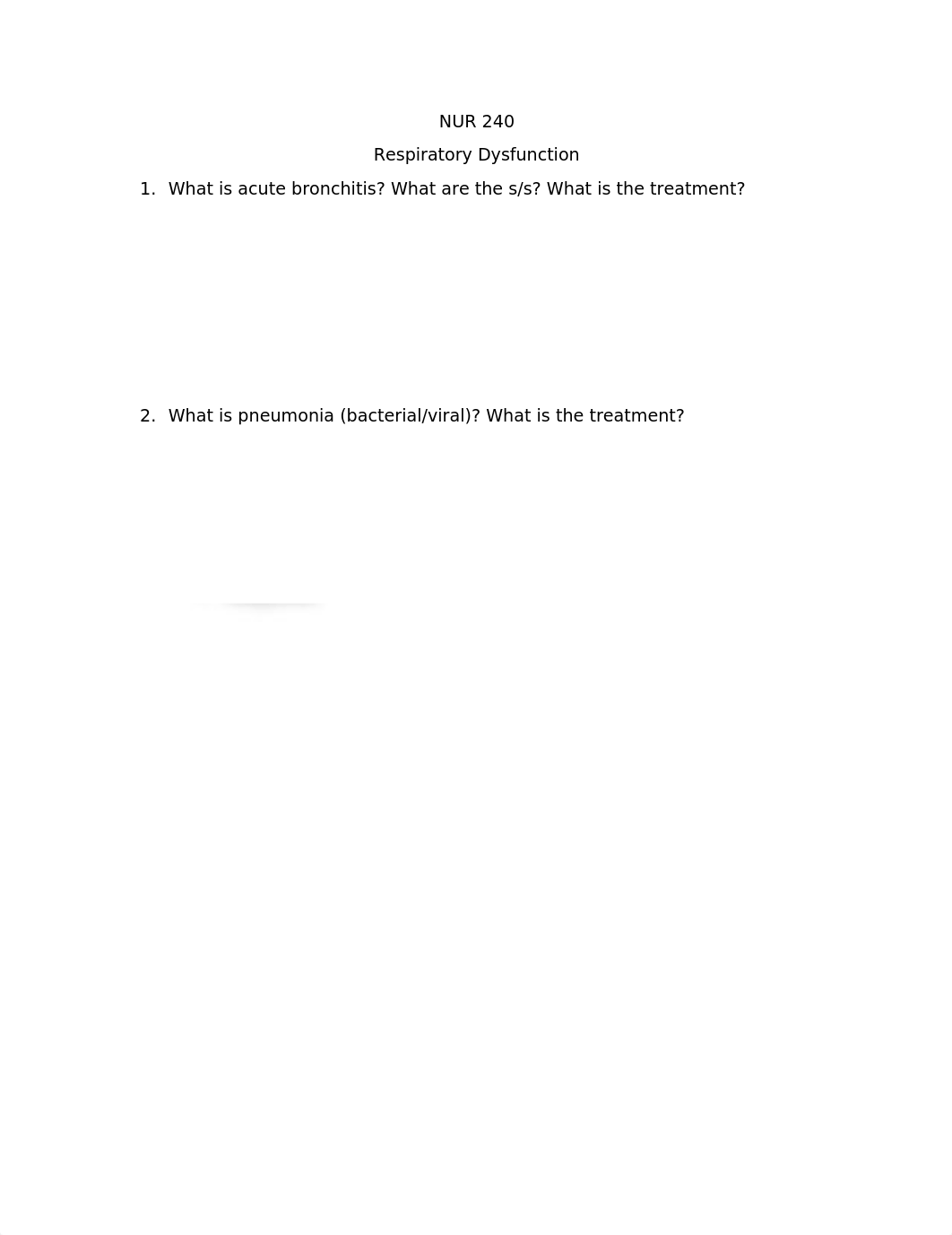 NUR 240

Respiratory Dysfunction

1. What is acute bronchitis? What are the s/s? What is the treatment?

2. What is pneumonia (bacterial/viral)? What is the treatment?